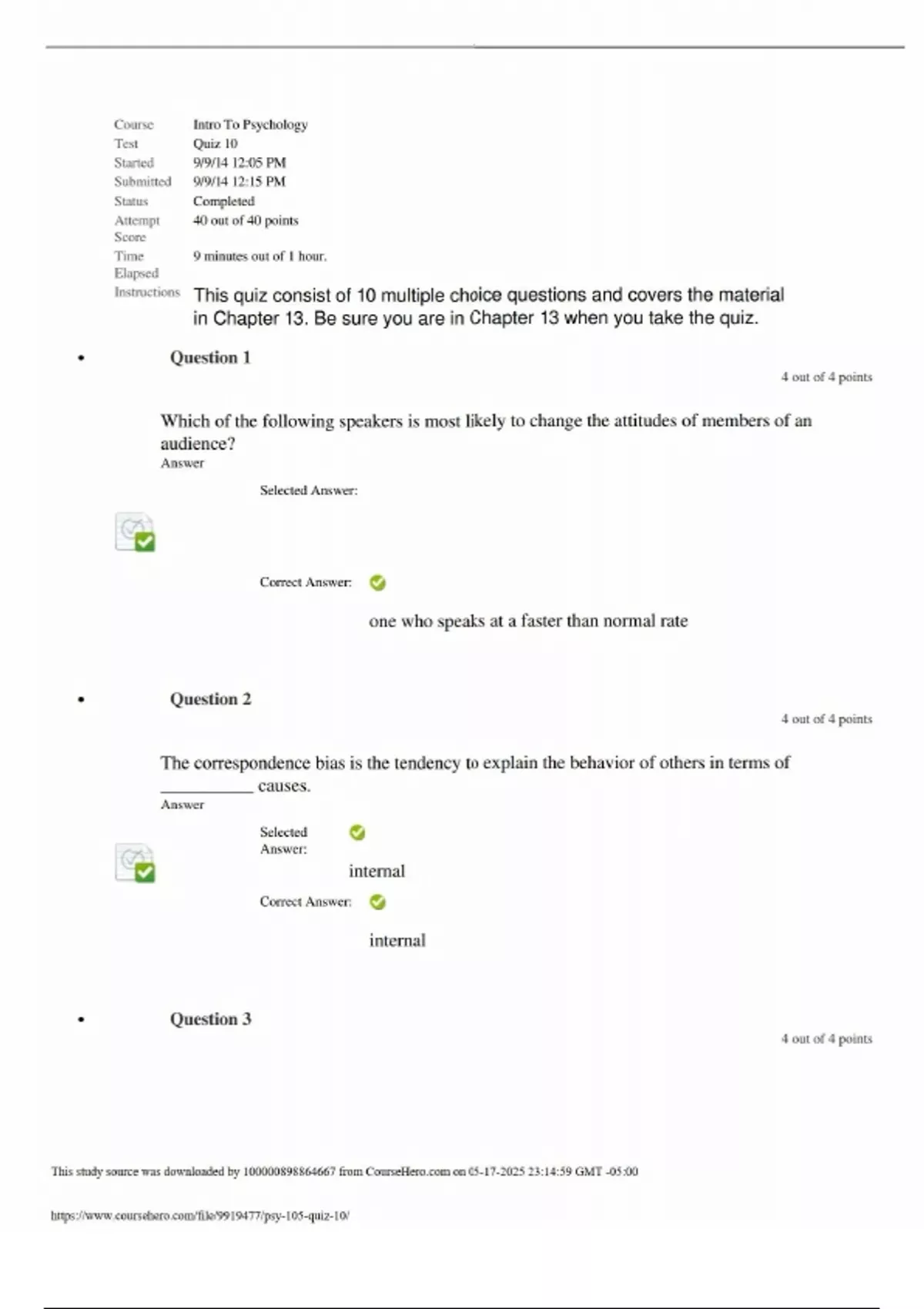 | | |
|---|---|
| Course | Intro To Psychology |
| Test | Quiz 10 |
| Started | 9/9/14 12:05 PM |
| Submitted | 9/9/14 12:15 PM |
| Status | Completed |
| Attempt Score | 40 out of 40 points |
| Time Elapsed | 9 minutes out of 1 hour. |
| Instructions | This quiz consist of 10 multiple choice questions and covers the material in Chapter 13. Be sure you are in Chapter 13 when you take the quiz. |

• Question 1

4 out of 4 points

Which of the following speakers is most likely to change the attitudes of members of an audience?

Answer

Selected Answer:

Correct Answer:

one who speaks at a faster than normal rate

• Question 2

4 out of 4 points

The correspondence bias is the tendency to explain the behavior of others in terms of __________ causes.

Answer

Selected Answer:

internal

Correct Answer:

internal

• Question 3

4 out of 4 points

This study source was downloaded by 100000898864667 from CourseHero.com on 05-17-2025 23:14:59 GMT -05:00

https://www.coursehero.com/file/9919477/psy-105-quiz-10/